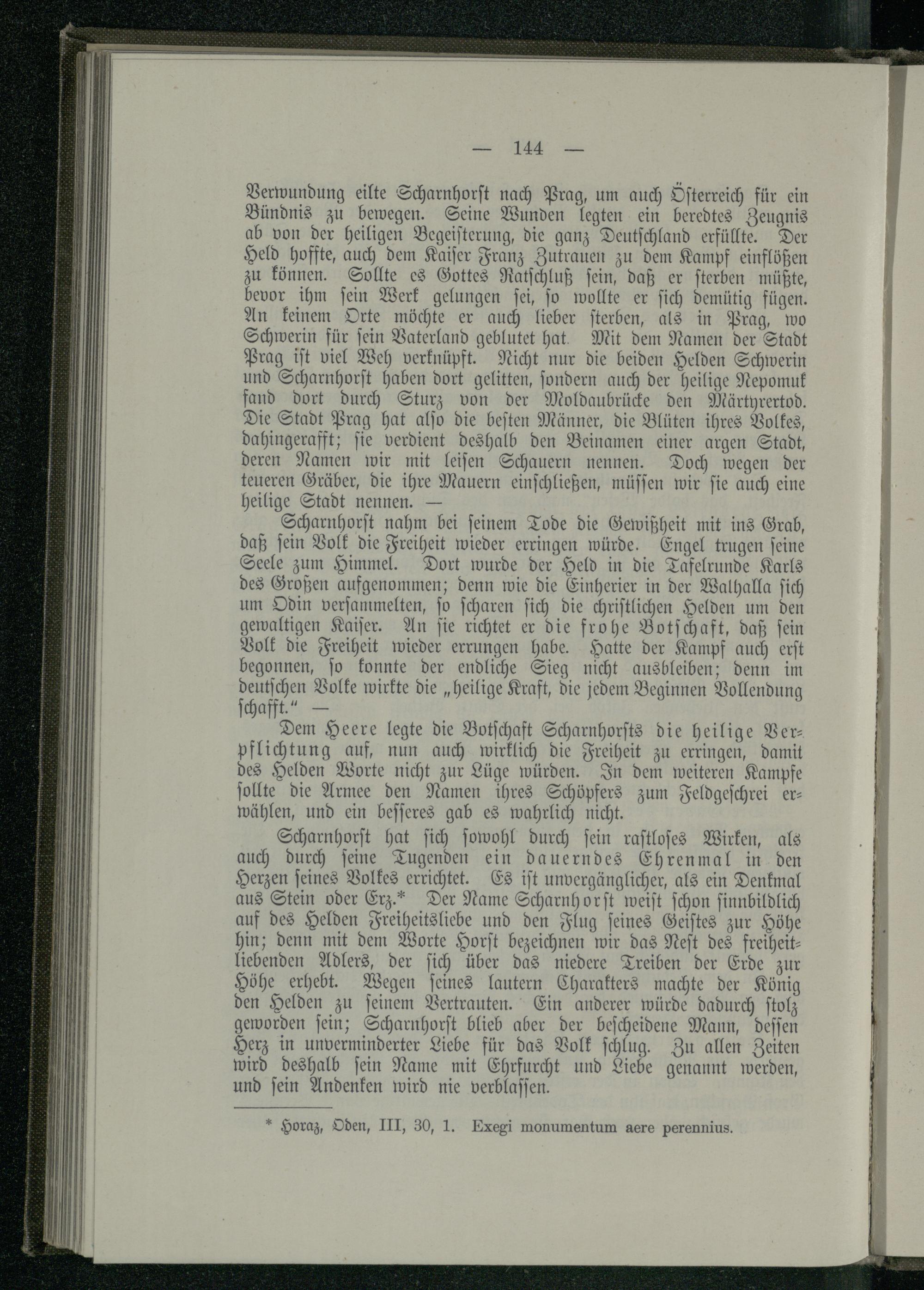 — 144 —

Verwundung eilte Scharnhorst nach Prag, um auch Österreich für ein Bündnis zu bewegen. Seine Wunden legten ein beredtes Zeugnis ab von der heiligen Begeisterung, die ganz Deutschland erfüllte. Der Held hoffte, auch dem Kaiser Franz Zutrauen zu dem Kampf einflößen zu können. Sollte es Gottes Ratschluß sein, daß er sterben müßte, bevor ihm sein Werk gelungen sei, so wollte er sich demütig fügen. An keinem Orte möchte er auch lieber sterben, als in Prag, wo Schwerin für sein Vaterland geblutet hat. Mit dem Namen der Stadt Prag ist viel Weh verknüpft. Nicht nur die beiden Helden Schwerin und Scharnhorst haben dort gelitten, sondern auch der heilige Nepomuk fand dort durch Sturz von der Moldaubrücke den Märtyrertod. Die Stadt Prag hat also die besten Männer, die Blüten ihres Volkes, dahingerafft; sie verdient deshalb den Beinamen einer argen Stadt, deren Namen wir mit leisen Schauern nennen. Doch wegen der teueren Gräber, die ihre Mauern einschließen, müssen wir sie auch eine heilige Stadt nennen. —

Scharnhorst nahm bei seinem Tode die Gewißheit mit ins Grab, daß sein Volk die Freiheit wieder erringen würde. Engel trugen seine Seele zum Himmel. Dort wurde der Held in die Tafelrunde Karls des Großen aufgenommen; denn wie die Einherier in der Walhalla sich um Odin versammelten, so scharen sich die christlichen Helden um den gewaltigen Kaiser. An sie richtet er die frohe Botschaft, daß sein Volk die Freiheit wieder errungen habe. Hatte der Kampf auch erst begonnen, so konnte der endliche Sieg nicht ausbleiben; denn im deutschen Volke wirkte die „heilige Kraft, die jedem Beginnen Vollendung schafft.“ —

Dem Heere legte die Botschaft Scharnhorsts die heilige Verpflichtung auf, nun auch wirklich die Freiheit zu erringen, damit des Helden Worte nicht zur Lüge würden. In dem weiteren Kampfe sollte die Armee den Namen ihres Schöpfers zum Feldgeschrei erwählen, und ein besseres gab es wahrlich nicht.

Scharnhorst hat sich sowohl durch sein rastloses Wirken, als auch durch seine Tugenden ein dauerndes Ehrenmal in den Herzen seines Volkes errichtet. Es ist unvergänglicher, als ein Denkmal aus Stein oder Erz.* Der Name Scharnhorst weist schon sinnbildlich auf des Helden Freiheitsliebe und den Flug seines Geistes zur Höhe hin; denn mit dem Worte Horst bezeichnen wir das Nest des freiheitliebenden Adlers, der sich über das niedere Treiben der Erde zur Höhe erhebt. Wegen seines lautern Charakters machte der König den Helden zu seinem Vertrauten. Ein anderer würde dadurch stolz geworden sein; Scharnhorst blieb aber der bescheidene Mann, dessen Herz in unverminderter Liebe für das Volk schlug. Zu allen Zeiten wird deshalb sein Name mit Ehrfurcht und Liebe genannt werden, und sein Andenken wird nie verblassen.

* Horaz, Oden, III, 30, 1. Exegi monumentum aere perennius.